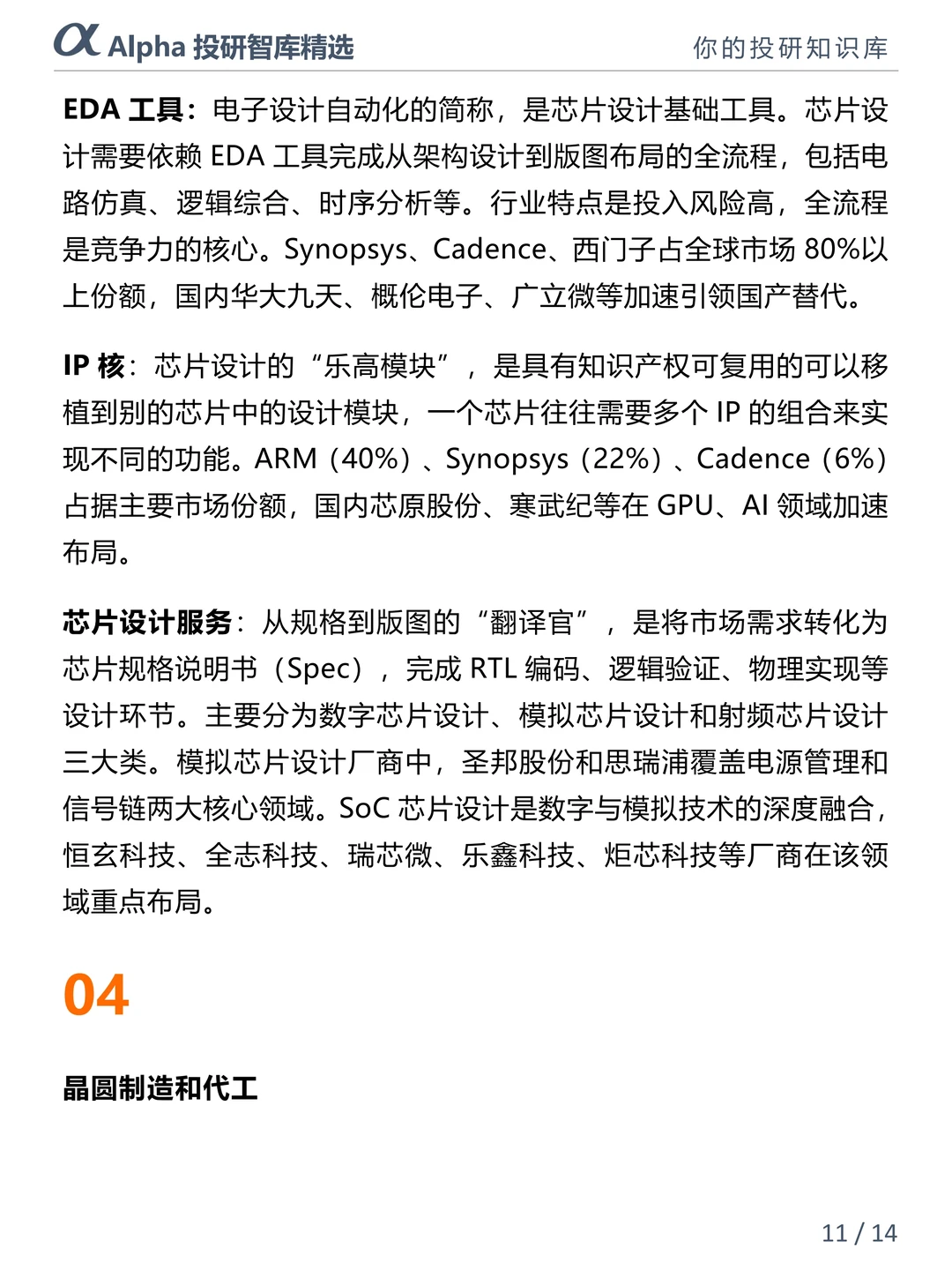 α Alpha 投研智库精选

你的投研知识库

EDA 工具：电子设计自动化的简称，是芯片设计基础工具。芯片设计需要依赖 EDA 工具完成从架构设计到版图布局的全流程，包括电路仿真、逻辑综合、时序分析等。行业特点是投入风险高，全流程是竞争力的核心。Synopsys、Cadence、西门子占全球市场 80%以上份额，国内华大九天、概伦电子、广立微等加速引领国产替代。

IP 核：芯片设计的“乐高模块”，是具有知识产权可复用的可以移植到别的芯片中的设计模块，一个芯片往往需要多个 IP 的组合来实现不同的功能。ARM（40%）、Synopsys（22%）、Cadence（6%）占据主要市场份额，国内芯原股份、寒武纪等在 GPU、AI 领域加速布局。

芯片设计服务：从规格到版图的“翻译官”，是将市场需求转化为芯片规格说明书（Spec），完成 RTL 编码、逻辑验证、物理实现等设计环节。主要分为数字芯片设计、模拟芯片设计和射频芯片设计三大类。模拟芯片设计厂商中，圣邦股份和思瑞浦覆盖电源管理和信号链两大核心领域。SoC 芯片设计是数字与模拟技术的深度融合，恒玄科技、全志科技、瑞芯微、乐鑫科技、炬芯科技等厂商在该领域重点布局。

04

晶圆制造和代工

11 / 14